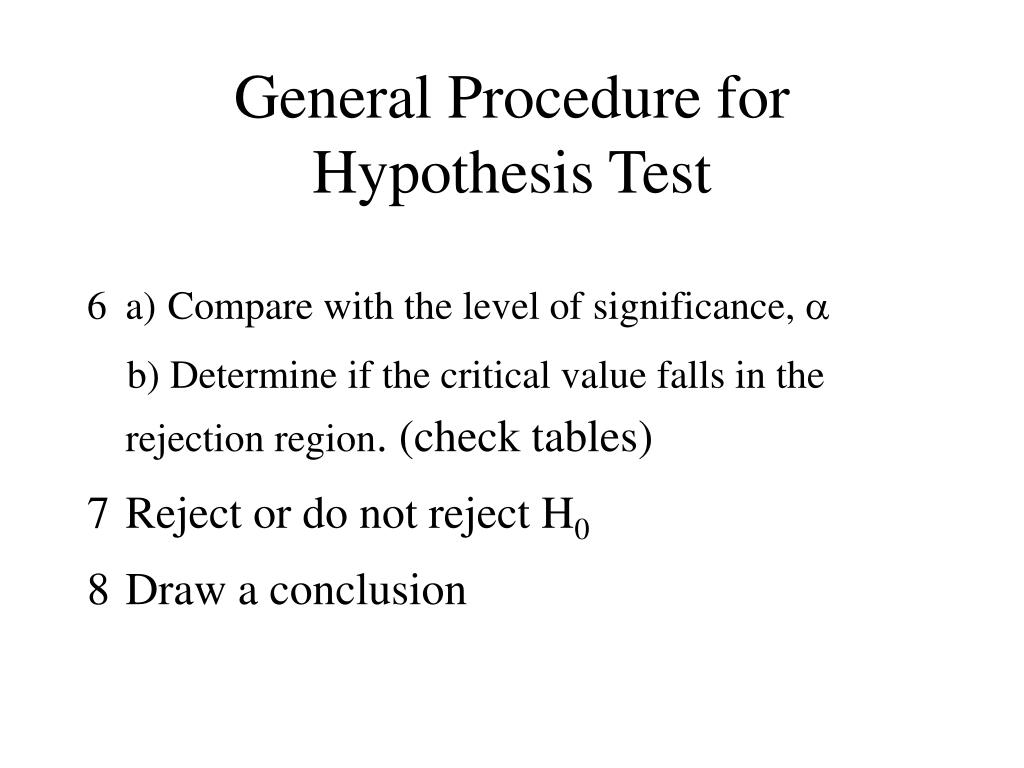 General Procedure for Hypothesis Test

6 a) Compare with the level of significance, $\alpha$

b) Determine if the critical value falls in the rejection region. (check tables)

7 Reject or do not reject $H_0$

8 Draw a conclusion